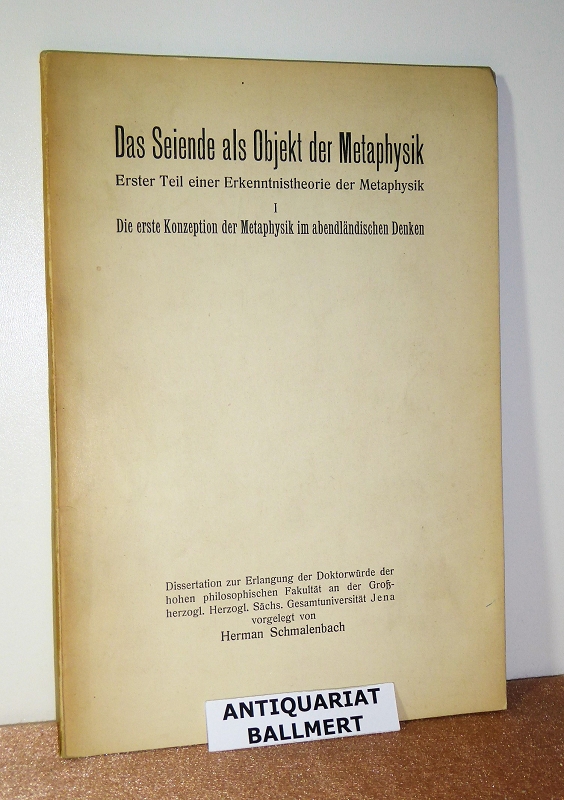 Das Seiende als Objekt der Metaphysik

Erster Teil einer Erkenntnistheorie der Metaphysik

I

Die erste Konzeption der Metaphysik im abendländischen Denken

Dissertation zur Erlangung der Doktorwürde der hohen philosophischen Fakultät an der Großherzogl. Herzogl. Sächs. Gesamtuniversität Jena vorgelegt von

Herman Schmalenbach

ANTIQUARIAT BALLMERT